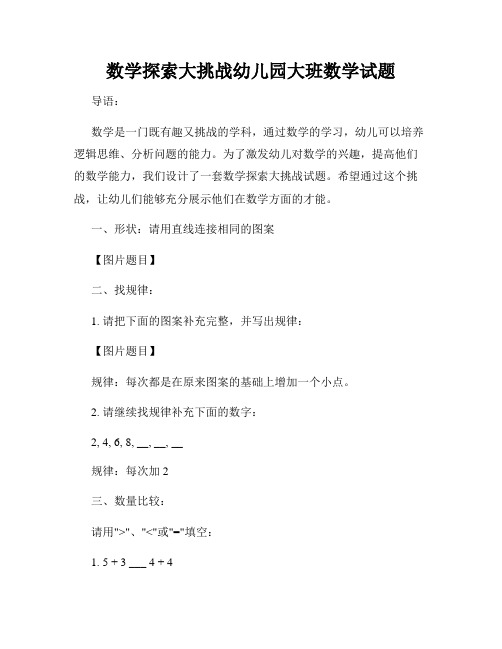 数学探索大挑战幼儿园大班数学试题

导语：

数学是一门既有趣又挑战的学科，通过数学的学习，幼儿可以培养逻辑思维、分析问题的能力。为了激发幼儿对数学的兴趣，提高他们的数学能力，我们设计了一套数学探索大挑战试题。希望通过这个挑战，让幼儿们能够充分展示他们在数学方面的才能。

一、形状：请用直线连接相同的图案

【图片题目】

二、找规律：

1. 请把下面的图案补充完整，并写出规律：

【图片题目】

规律：每次都是在原来图案的基础上增加一个小点。

2. 请继续找规律补充下面的数字：

2, 4, 6, 8, __, __, __

规律：每次加 2

三、数量比较：

请用">"、"<"或"="填空：

1. 5 + 3 ___ 4 + 4